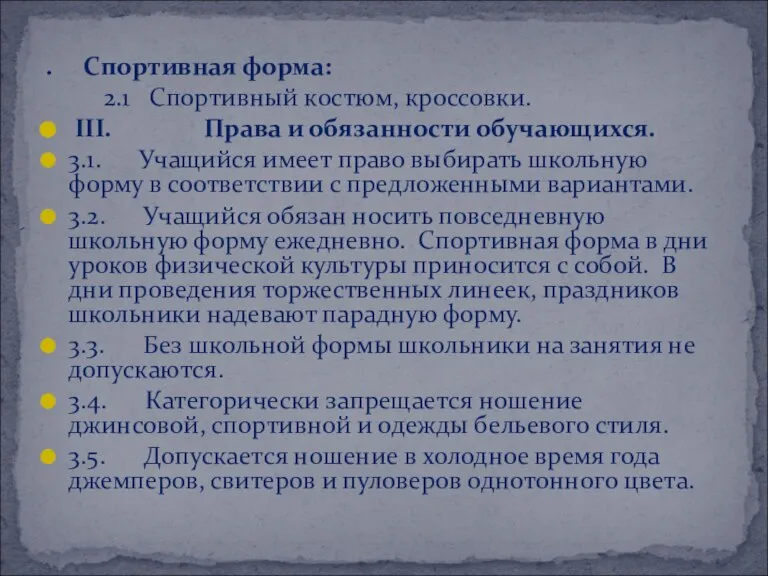 . Спортивная форма:

2.1 Спортивный костюм, кроссовки.

III. Права и обязанности обучающихся.

3.1. Учащийся имеет право выбирать школьную форму в соответствии с предложенными вариантами.

3.2. Учащийся обязан носить повседневную школьную форму ежедневно. Спортивная форма в дни уроков физической культуры приносится с собой. В дни проведения торжественных линеек, праздников школьники надевают парадную форму.

3.3. Без школьной формы школьники на занятия не допускаются.

3.4. Категорически запрещается ношение джинсовой, спортивной и одежды бельевого стиля.

3.5. Допускается ношение в холодное время года джемперов, свитеров и пуловеров однотонного цвета.